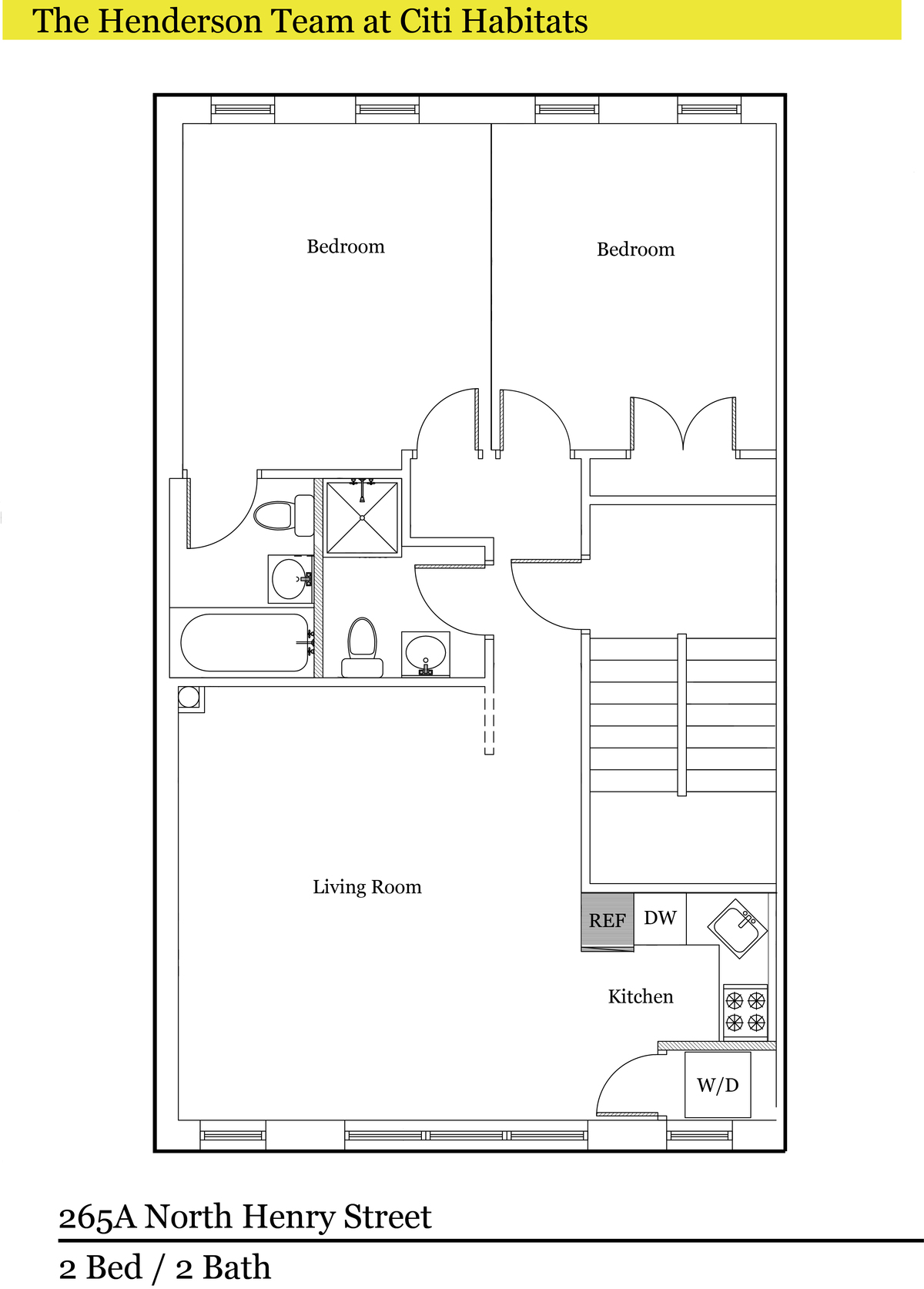 The Henderson Team at Citi Habitats

Bedroom

Bedroom

Living Room

REF

DW

Kitchen

W/D

265A North Henry Street

2 Bed / 2 Bath